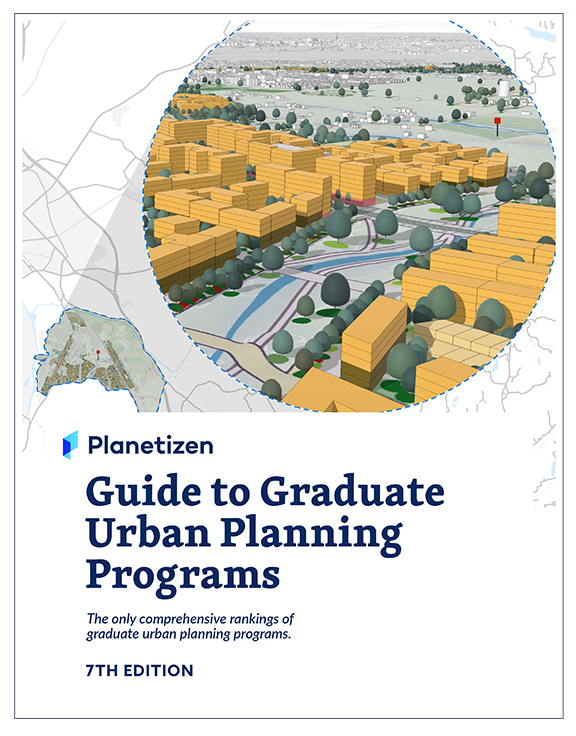 Planetizen

Guide to Graduate Urban Planning Programs

The only comprehensive rankings of graduate urban planning programs.

7TH EDITION